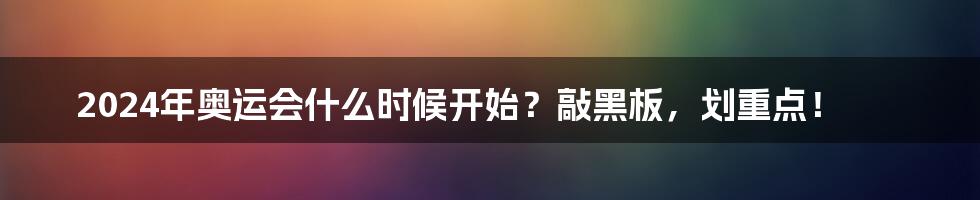 2024年奥运会什么时候开始？敲黑板，划重点！